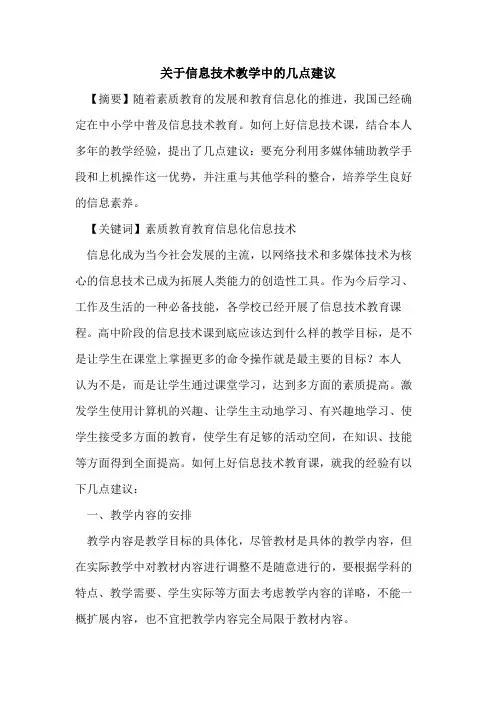 关于信息技术教学中的几点建议

【摘要】随着素质教育的发展和教育信息化的推进，我国已经确定在中小学中普及信息技术教育。如何上好信息技术课，结合本人多年的教学经验，提出了几点建议：要充分利用多媒体辅助教学手段和上机操作这一优势，并注重与其他学科的整合，培养学生良好的信息素养。

【关键词】素质教育教育信息化信息技术

信息化成为当今社会发展的主流，以网络技术和多媒体技术为核心的信息技术已成为拓展人类能力的创造性工具。作为今后学习、工作及生活的一种必备技能，各学校已经开展了信息技术教育课程。高中阶段的信息技术课到底应该达到什么样的教学目标，是不是让学生在课堂上掌握更多的命令操作就是最主要的目标？本人认为不是，而是让学生通过课堂学习，达到多方面的素质提高。激发学生使用计算机的兴趣、让学生主动地学习、有兴趣地学习、使学生接受多方面的教育，使学生有足够的活动空间，在知识、技能等方面得到全面提高。如何上好信息技术教育课，就我的经验有以下几点建议：

一、教学内容的安排

教学内容是教学目标的具体化，尽管教材是具体的教学内容，但在实际教学中对教材内容进行调整不是随意进行的，要根据学科的特点、教学需要、学生实际等方面去考虑教学内容的详略，不能一概扩展内容，也不宜把教学内容完全局限于教材内容。